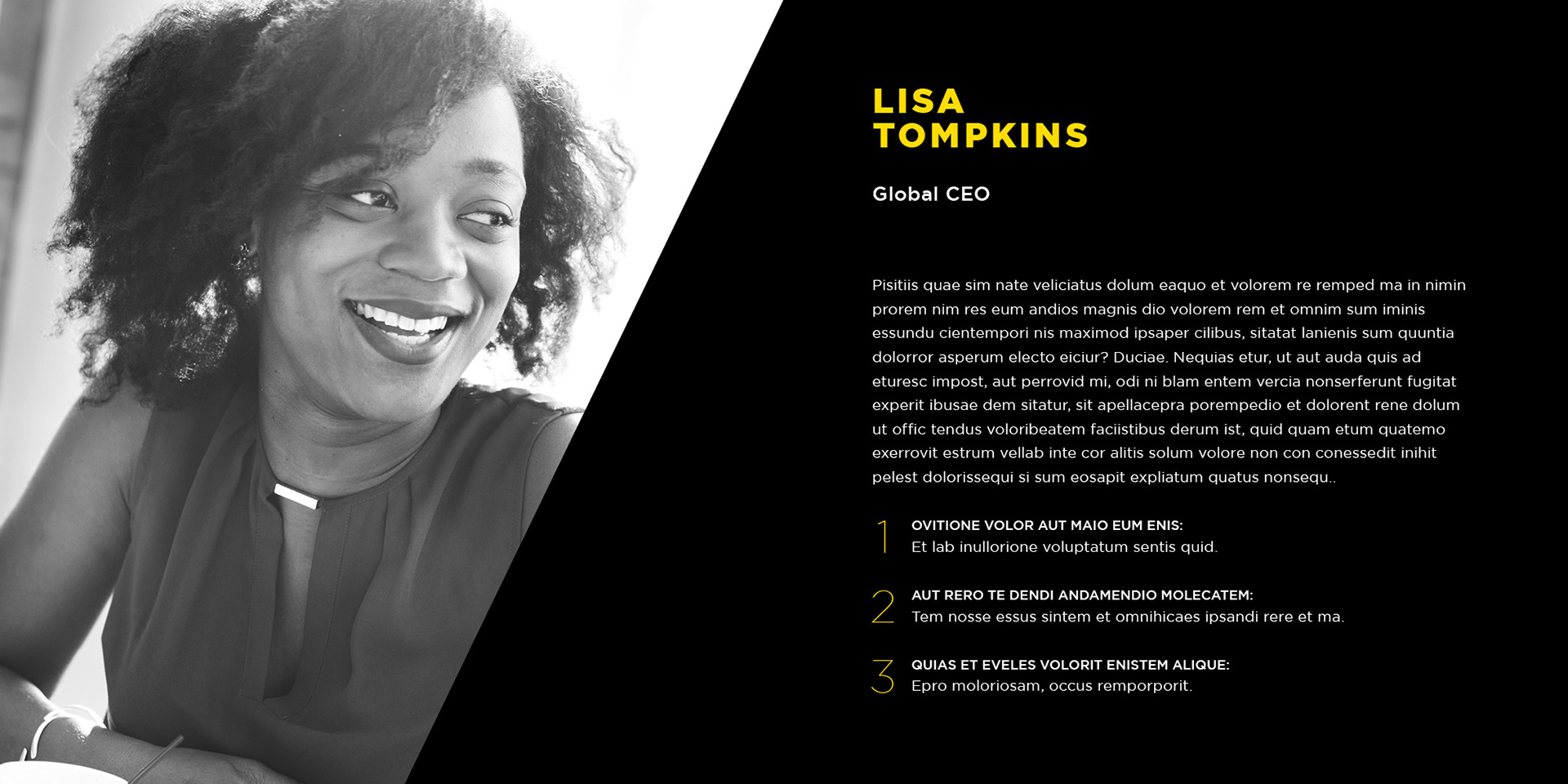 LISA
TOMPKINS

Global CEO

Pisitiis quae sim nate veliciatus dolum eaquo et volorem re remped ma in nimin prorem nim res eum andios magnis dio volorem rem et omnim sum iminis essundu cientempori nis maximod ipsaper cilibus, sitatat lanienis sum quuntia dolorror asperum electo eiciur? Duciae. Nequias etur, ut aut auda quis ad eturesc impost, aut perrovid mi, odi ni blam entem vercia nonserferunt fugitat experit ibusae dem sitatur, sit apellacepra porempedio et dolorent rene dolum ut offic tendus voloribeatem faciistibus derum ist, quid quam etum quatemo exerrovit estrum vellab inte cor alitis solum volore non con conessedit inihit pelest dolorissequi si sum eosapit expliatum quatus nonsequ..

1 OVITIONE VOLOR AUT MAIO EUM ENIS:
Et lab inullorione voluptatum sentis quid.

2 AUT RERO TE DENDI ANDAMENDIO MOLECATEM:
Tem nosse essus sintem et omnihicaes ipsandi rere et ma.

3 QUIAS ET EVELES VOLORIT ENISTEM ALIQUE:
Epro moloriosam, occus remporporit.